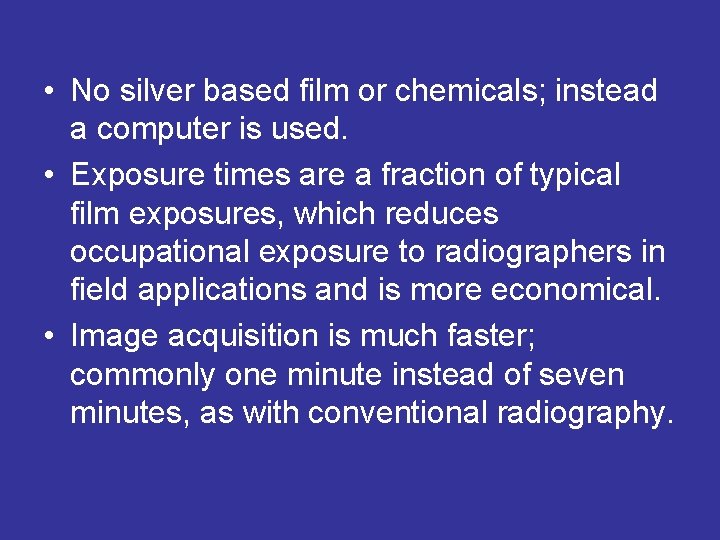 • No silver based film or chemicals; instead a computer is used.

• Exposure times are a fraction of typical film exposures, which reduces occupational exposure to radiographers in field applications and is more economical.

• Image acquisition is much faster; commonly one minute instead of seven minutes, as with conventional radiography.